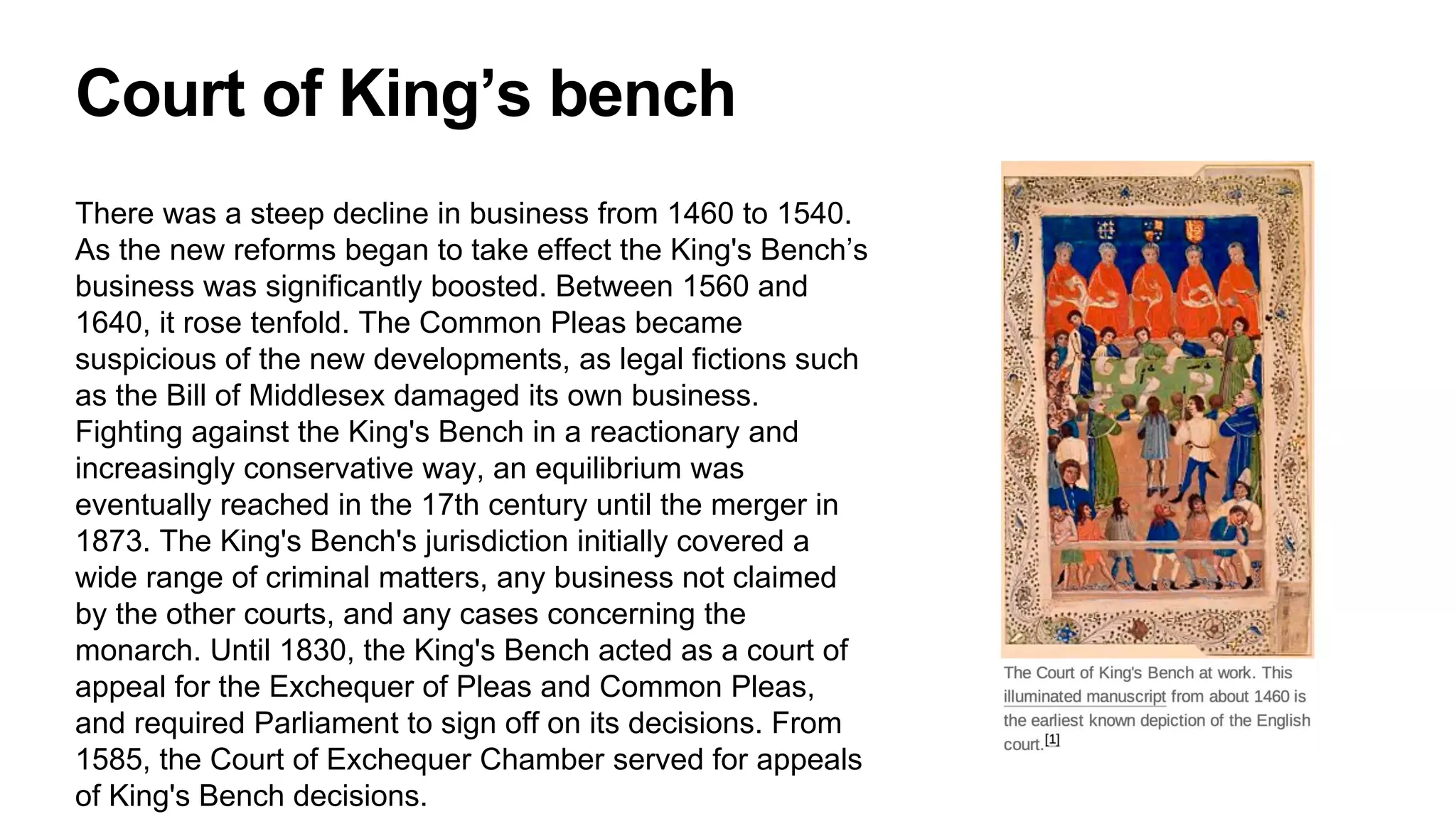 Court of King’s bench

There was a steep decline in business from 1460 to 1540. As the new reforms began to take effect the King's Bench’s business was significantly boosted. Between 1560 and 1640, it rose tenfold. The Common Pleas became suspicious of the new developments, as legal fictions such as the Bill of Middlesex damaged its own business. Fighting against the King's Bench in a reactionary and increasingly conservative way, an equilibrium was eventually reached in the 17th century until the merger in 1873. The King's Bench's jurisdiction initially covered a wide range of criminal matters, any business not claimed by the other courts, and any cases concerning the monarch. Until 1830, the King's Bench acted as a court of appeal for the Exchequer of Pleas and Common Pleas, and required Parliament to sign off on its decisions. From 1585, the Court of Exchequer Chamber served for appeals of King's Bench decisions.

The Court of King's Bench at work. This illuminated manuscript from about 1460 is the earliest known depiction of the English court.[1]